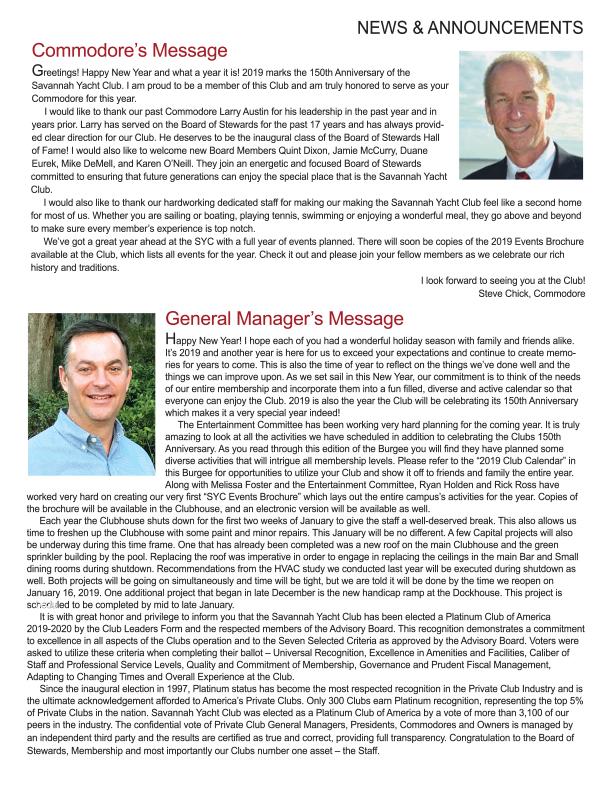 NEWS & ANNOUNCEMENTS

Commodore's Message

Greetings! Happy New Year and what a year it is! 2019 marks the 150th Anniversary of the Savannah Yacht Club. I am proud to be a member of this Club and am truly honored to serve as your Commodore for this year.

I would like to thank our past Commodore Larry Austin for his leadership in the past year and in years prior. Larry has served on the Board of Stewards for the past 17 years and has always provided clear direction for our Club. He deserves to be the inaugural class of the Board of Stewards Hall of Fame! I would also like to welcome new Board Members Quint Dixon, Jamie McCurry, Duane Eurek, Mike DeMell, and Karen O'Neill. They join an energetic and focused Board of Stewards committed to ensuring that future generations can enjoy the special place that is the Savannah Yacht Club.

I would also like to thank our hardworking dedicated staff for making our making the Savannah Yacht Club feel like a second home for most of us. Whether you are sailing or boating, playing tennis, swimming or enjoying a wonderful meal, they go above and beyond to make sure every member's experience is top notch.

We've got a great year ahead at the SYC with a full year of events planned. There will soon be copies of the 2019 Events Brochure available at the Club, which lists all events for the year. Check it out and please join your fellow members as we celebrate our rich history and traditions.

I look forward to seeing you at the Club!
Steve Chick, Commodore

General Manager's Message

Happy New Year! I hope each of you had a wonderful holiday season with family and friends alike. It's 2019 and another year is here for us to exceed your expectations and continue to create memories for years to come. This is also the time of year to reflect on the things we've done well and the things we can improve upon. As we set sail in this New Year, our commitment is to think of the needs of our entire membership and incorporate them into a fun filled, diverse and active calendar so that everyone can enjoy the Club. 2019 is also the year the Club will be celebrating its 150th Anniversary which makes it a very special year indeed!

The Entertainment Committee has been working very hard planning for the coming year. It is truly amazing to look at all the activities we have scheduled in addition to celebrating the Clubs 150th Anniversary. As you read through this edition of the Burgee you will find they have planned some diverse activities that will intrigue all membership levels. Please refer to the "2019 Club Calendar" in this Burgee for opportunities to utilize your Club and show it off to friends and family the entire year. Along with Melissa Foster and the Entertainment Committee, Ryan Holden and Rick Ross have worked very hard on creating our very first "SYC Events Brochure" which lays out the entire campus's activities for the year. Copies of the brochure will be available in the Clubhouse, and an electronic version will be available as well.

Each year the Clubhouse shuts down for the first two weeks of January to give the staff a well-deserved break. This also allows us time to freshen up the Clubhouse with some paint and minor repairs. This January will be no different. A few Capital projects will also be underway during this time frame. One that has already been completed was a new roof on the main Clubhouse and the green sprinkler building by the pool. Replacing the roof was imperative in order to engage in replacing the ceilings in the main Bar and Small dining rooms during shutdown. Recommendations from the HVAC study we conducted last year will be executed during shutdown as well. Both projects will be going on simultaneously and time will be tight, but we are told it will be done by the time we reopen on January 16, 2019. One additional project that began in late December is the new handicap ramp at the Dockhouse. This project is scheduled to be completed by mid to late January.

It is with great honor and privilege to inform you that the Savannah Yacht Club has been elected a Platinum Club of America 2019-2020 by the Club Leaders Form and the respected members of the Advisory Board. This recognition demonstrates a commitment to excellence in all aspects of the Clubs operation and to the Seven Selected Criteria as approved by the Advisory Board. Voters were asked to utilize these criteria when completing their ballot – Universal Recognition, Excellence in Amenities and Facilities, Caliber of Staff and Professional Service Levels, Quality and Commitment of Membership, Governance and Prudent Fiscal Management, Adapting to Changing Times and Overall Experience at the Club.

Since the inaugural election in 1997, Platinum status has become the most respected recognition in the Private Club Industry and is the ultimate acknowledgement afforded to America's Private Clubs. Only 300 Clubs earn Platinum recognition, representing the top 5% of Private Clubs in the nation. Savannah Yacht Club was elected as a Platinum Club of America by a vote of more than 3,100 of our peers in the industry. The confidential vote of Private Club General Managers, Presidents, Commodores and Owners is managed by an independent third party and the results are certified as true and correct, providing full transparency. Congratulation to the Board of Stewards, Membership and most importantly our Clubs number one asset – the Staff.